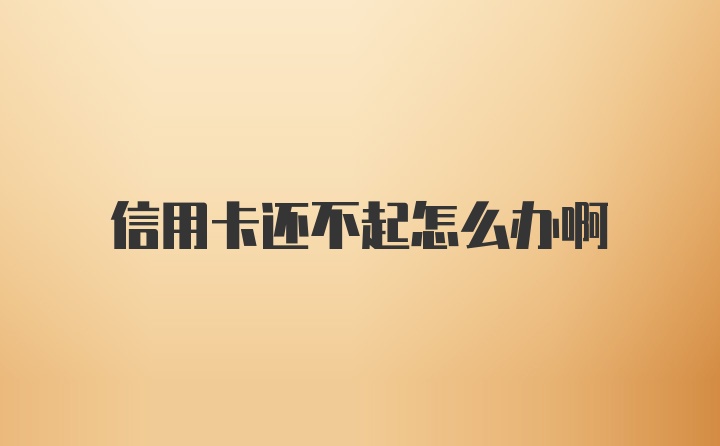 信用卡还不起怎么办啊